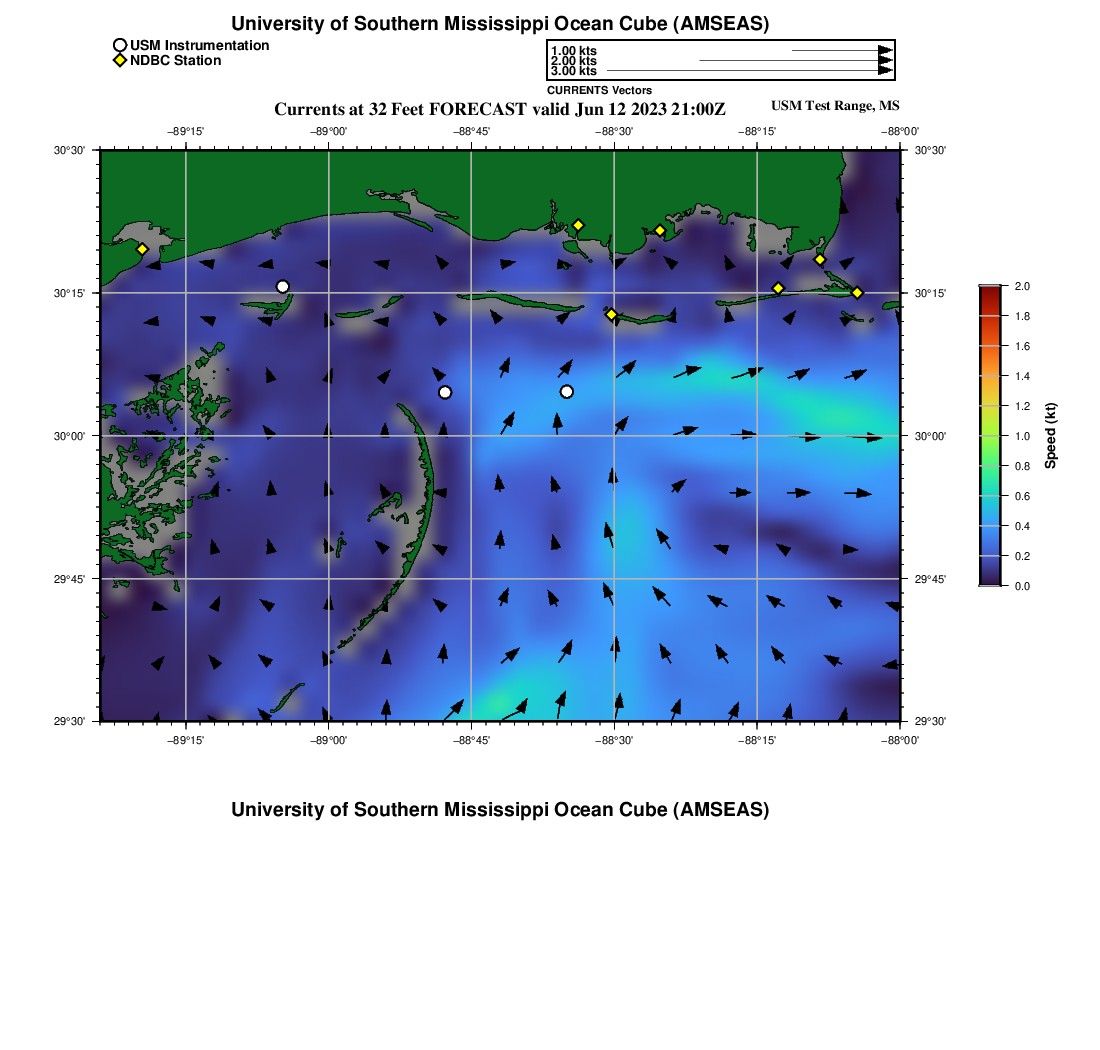 University of Southern Mississippi Ocean Cube (AMSEAS)

USM Instrumentation
NDBC Station

1.00 kts
2.00 kts
3.00 kts
CURRENTS Vectors

Currents at 32 Feet FORECAST valid Jun 12 2023 21:00Z

USM Test Range, MS

−89°15' −89°00' −88°45' −88°30' −88°15' −88°00'

30°30' 30°15' 30°00' 29°45' 29°30'

30°30' 30°15' 30°00' 29°45' 29°30'

−89°15' −89°00' −88°45' −88°30' −88°15' −88°00'

2.0
1.8
1.6
1.4
1.2
1.0
0.8
0.6
0.4
0.2
0.0
Speed (kt)

University of Southern Mississippi Ocean Cube (AMSEAS)